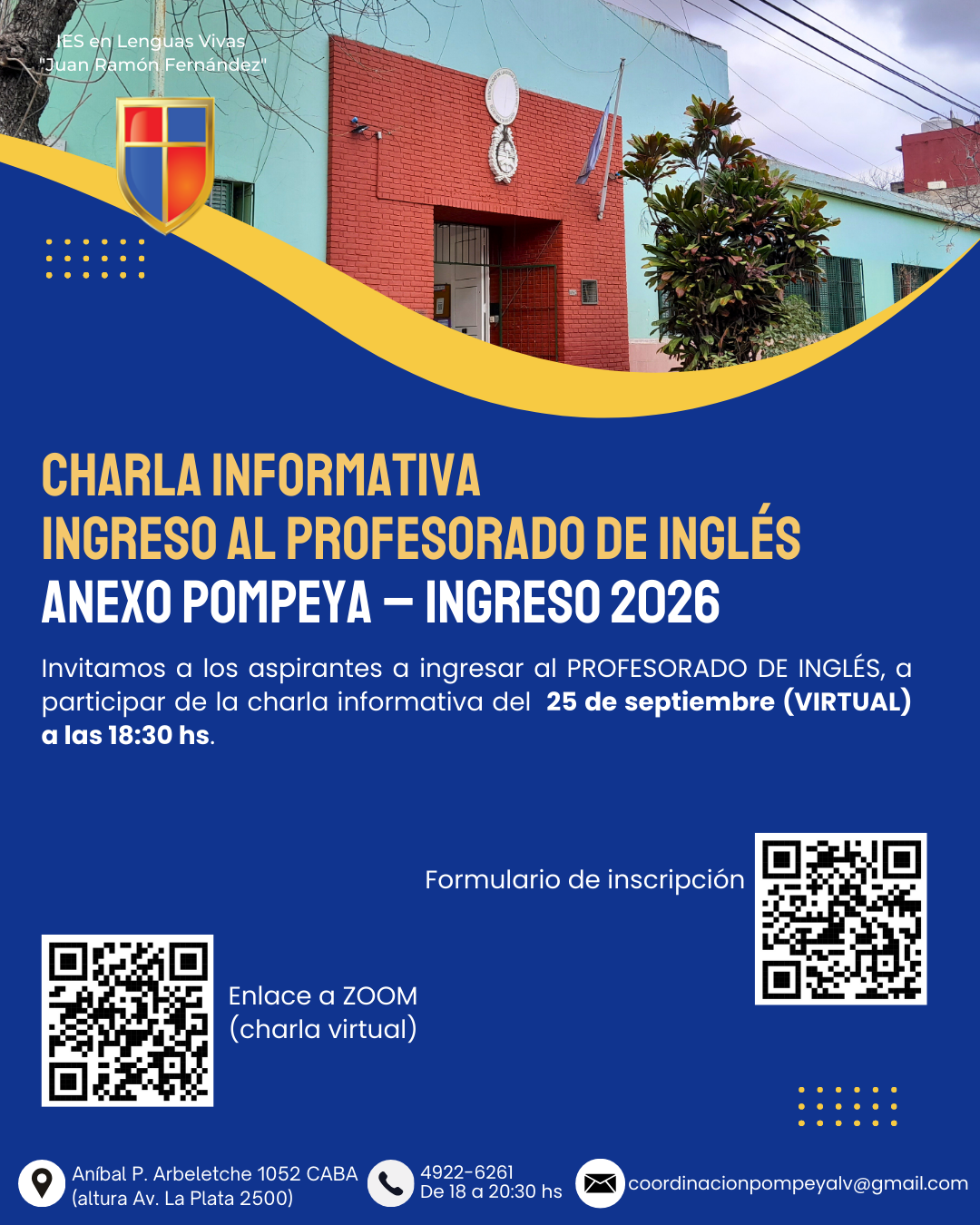 IES en Lenguas Vivas
"Juan Ramón Fernández"

CHARLA INFORMATIVA
INGRESO AL PROFESORADO DE INGLÉS
ANEXO POMPEYA – INGRESO 2026

Invitamos a los aspirantes a ingresar al PROFESORADO DE INGLÉS, a participar de la charla informativa del 25 de septiembre (VIRTUAL) a las 18:30 hs.

Formulario de inscripción

Enlace a ZOOM
(charla virtual)

Aníbal P. Arbeletche 1052 CABA
(altura Av. La Plata 2500)

4922-6261
De 18 a 20:30 hs

coordinacionpompeyalv@gmail.com